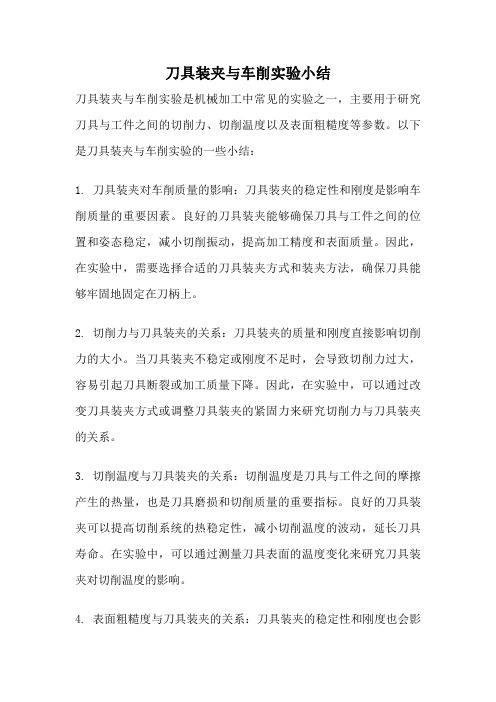 刀具装夹与车削实验小结

刀具装夹与车削实验是机械加工中常见的实验之一，主要用于研究刀具与工件之间的切削力、切削温度以及表面粗糙度等参数。以下是刀具装夹与车削实验的一些小结：

1. 刀具装夹对车削质量的影响：刀具装夹的稳定性和刚度是影响车削质量的重要因素。良好的刀具装夹能够确保刀具与工件之间的位置和姿态稳定，减小切削振动，提高加工精度和表面质量。因此，在实验中，需要选择合适的刀具装夹方式和装夹方法，确保刀具能够牢固地固定在刀柄上。

2. 切削力与刀具装夹的关系：刀具装夹的质量和刚度直接影响切削力的大小。当刀具装夹不稳定或刚度不足时，会导致切削力过大，容易引起刀具断裂或加工质量下降。因此，在实验中，可以通过改变刀具装夹方式或调整刀具装夹的紧固力来研究切削力与刀具装夹的关系。

3. 切削温度与刀具装夹的关系：切削温度是刀具与工件之间的摩擦产生的热量，也是刀具磨损和切削质量的重要指标。良好的刀具装夹可以提高切削系统的热稳定性，减小切削温度的波动，延长刀具寿命。在实验中，可以通过测量刀具表面的温度变化来研究刀具装夹对切削温度的影响。

4. 表面粗糙度与刀具装夹的关系：刀具装夹的稳定性和刚度也会影